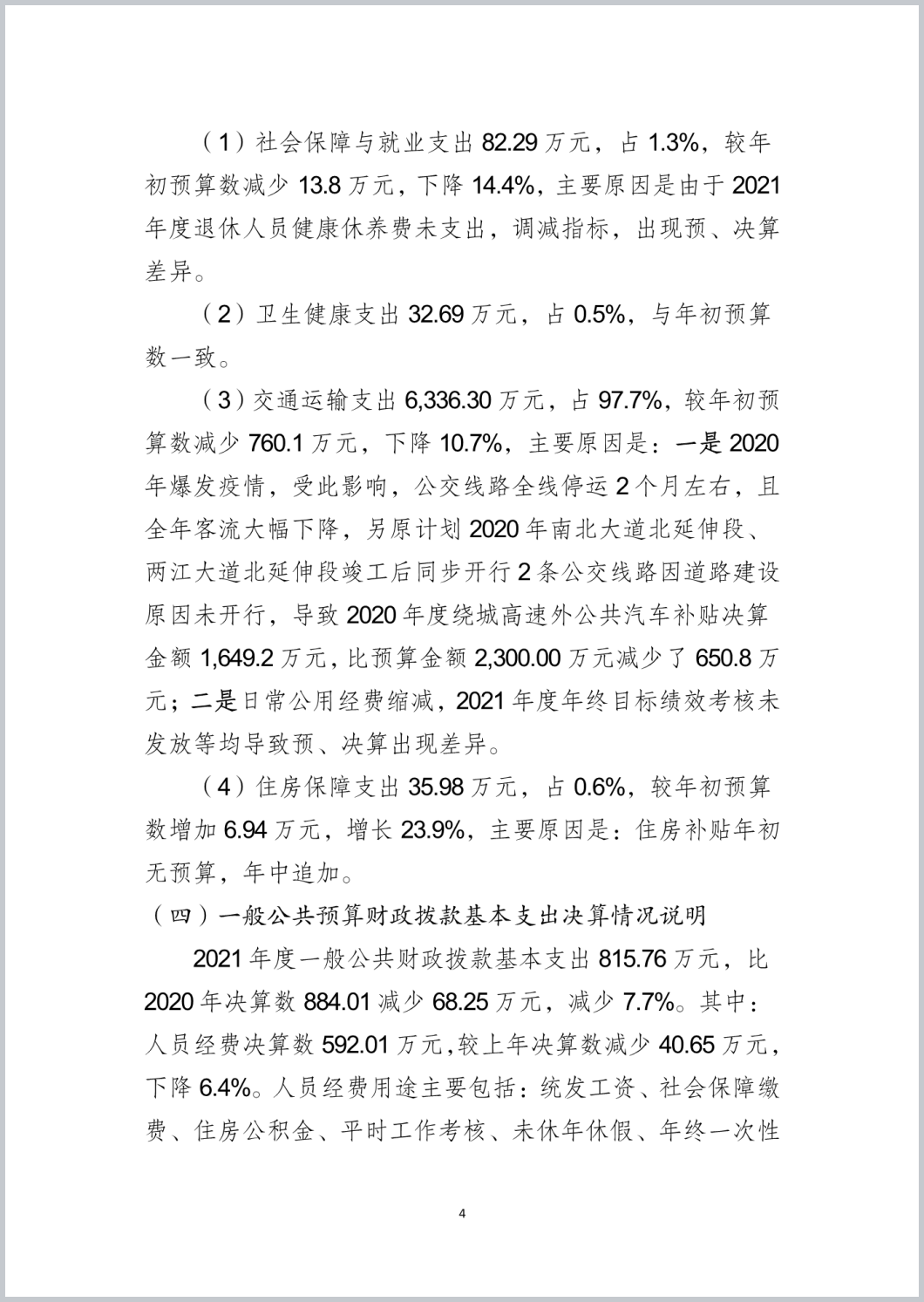 （1）社会保障与就业支出 82.29 万元，占 1.3%，较年初预算数减少 13.8 万元，下降 14.4%，主要原因是由于 2021 年度退休人员健康休养费未支出，调减指标，出现预、决算差异。

（2）卫生健康支出 32.69 万元，占 0.5%，与年初预算数一致。

（3）交通运输支出 6,336.30 万元，占 97.7%，较年初预算数减少 760.1 万元，下降 10.7%，主要原因是：一是 2020 年爆发疫情，受此影响，公交线路全线停运 2 个月左右，且全年客流大幅下降，另原计划 2020 年南北大道北延伸段、两江大道北延伸段竣工后同步开行 2 条公交线路因道路建设原因未开行，导致 2020 年度绕城高速外公共汽车补贴决算金额 1,649.2 万元，比预算金额 2,300.00 万元减少了 650.8 万元；二是日常公用经费缩减，2021 年度年终目标绩效考核未发放等均导致预、决算出现差异。

（4）住房保障支出 35.98 万元，占 0.6%，较年初预算数增加 6.94 万元，增长 23.9%，主要原因是：住房补贴年初无预算，年中追加。

（四）一般公共预算财政拨款基本支出决算情况说明

2021 年度一般公共财政拨款基本支出 815.76 万元，比 2020 年决算数 884.01 减少 68.25 万元，减少 7.7%。其中：人员经费决算数 592.01 万元，较上年决算数减少 40.65 万元，下降 6.4%。人员经费用途主要包括：统发工资、社会保障缴费、住房公积金、平时工作考核、未休年休假、年终一次性

4